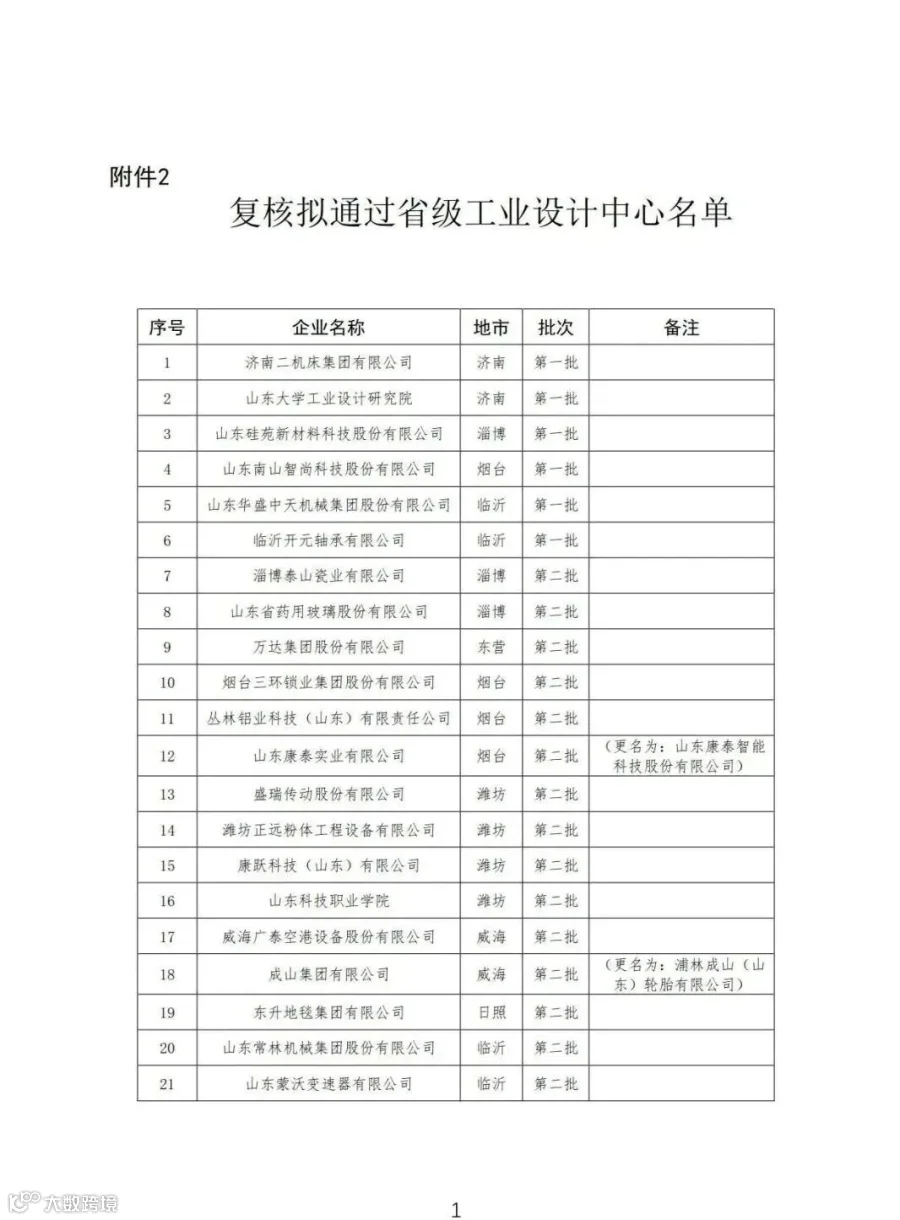 附件2

复核拟通过省级工业设计中心名单

| 序号 | 企业名称 | 地市 | 批次 | 备注 |
|---|---|---|---|---|
| 1 | 济南二机床集团有限公司 | 济南 | 第一批 | |
| 2 | 山东大学工业设计研究院 | 济南 | 第一批 | |
| 3 | 山东硅苑新材料科技股份有限公司 | 淄博 | 第一批 | |
| 4 | 山东南山智尚科技股份有限公司 | 烟台 | 第一批 | |
| 5 | 山东华盛中天机械集团股份有限公司 | 临沂 | 第一批 | |
| 6 | 临沂开元轴承有限公司 | 临沂 | 第一批 | |
| 7 | 淄博泰山瓷业有限公司 | 淄博 | 第二批 | |
| 8 | 山东省药用玻璃股份有限公司 | 淄博 | 第二批 | |
| 9 | 万达集团股份有限公司 | 东营 | 第二批 | |
| 10 | 烟台三环锁业集团股份有限公司 | 烟台 | 第二批 | |
| 11 | 丛林铝业科技（山东）有限责任公司 | 烟台 | 第二批 | |
| 12 | 山东康泰实业有限公司 | 烟台 | 第二批 | （更名为：山东康泰智能科技股份有限公司） |
| 13 | 盛瑞传动股份有限公司 | 潍坊 | 第二批 | |
| 14 | 潍坊正远粉体工程设备有限公司 | 潍坊 | 第二批 | |
| 15 | 康跃科技（山东）有限公司 | 潍坊 | 第二批 | |
| 16 | 山东科技职业学院 | 潍坊 | 第二批 | |
| 17 | 威海广泰空港设备股份有限公司 | 威海 | 第二批 | |
| 18 | 成山集团有限公司 | 威海 | 第二批 | （更名为：浦林成山（山东）轮胎有限公司） |
| 19 | 东升地毯集团有限公司 | 日照 | 第二批 | |
| 20 | 山东常林机械集团股份有限公司 | 临沂 | 第二批 | |
| 21 | 山东蒙沃变速器有限公司 | 临沂 | 第二批 | |

大数跨境

1